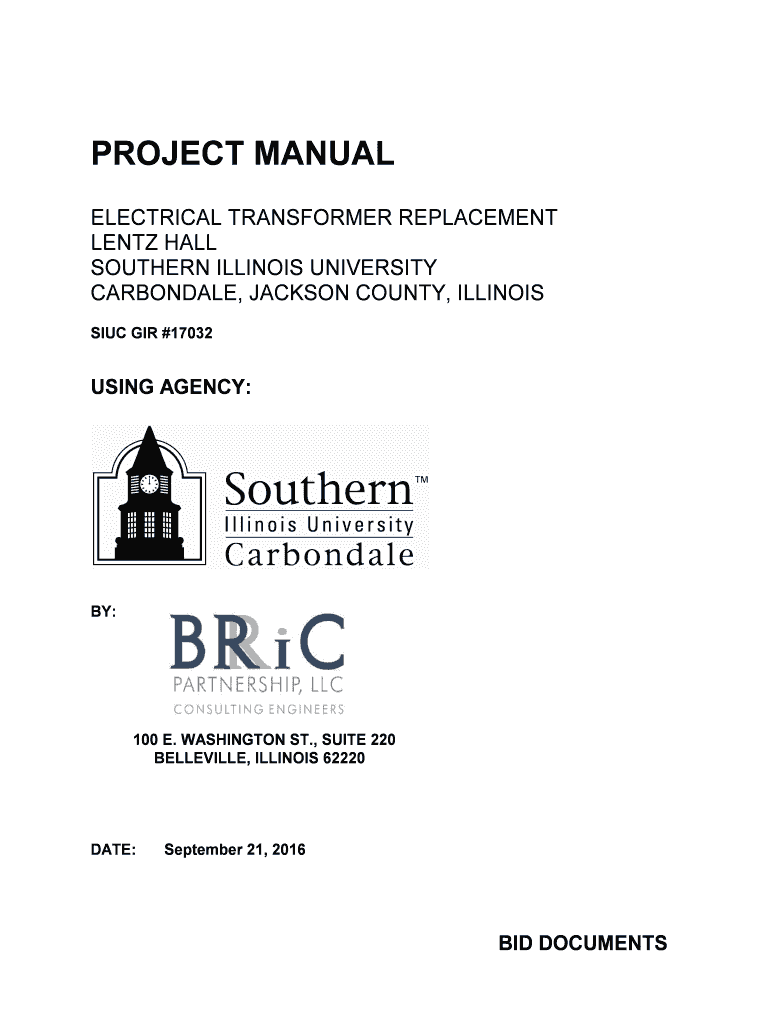 PROJECT MANUAL

ELECTRICAL TRANSFORMER REPLACEMENT
LENTZ HALL
SOUTHERN ILLINOIS UNIVERSITY
CARBONDALE, JACKSON COUNTY, ILLINOIS

SIUC GIR #17032

USING AGENCY:

Southern™
Illinois University
Carbondale

BY:

BRiC
PARTNERSHIP, LLC
CONSULTING ENGINEERS

100 E. WASHINGTON ST., SUITE 220
BELLEVILLE, ILLINOIS 62220

DATE: September 21, 2016

BID DOCUMENTS